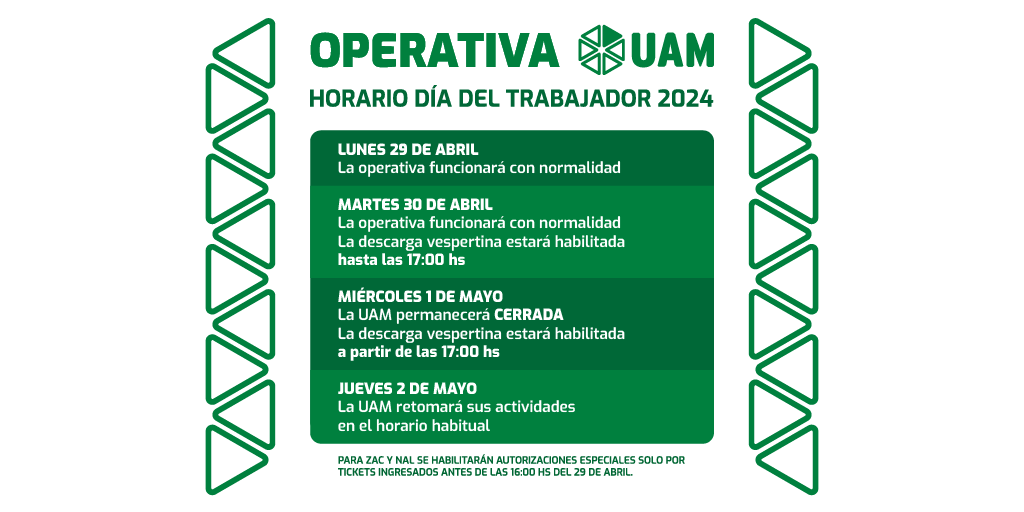 OPERATIVA UAM

HORARIO DÍA DEL TRABAJADOR 2024

LUNES 29 DE ABRIL
La operativa funcionará con normalidad

MARTES 30 DE ABRIL
La operativa funcionará con normalidad
La descarga vespertina estará habilitada
hasta las 17:00 hs

MIÉRCOLES 1 DE MAYO
La UAM permanecerá CERRADA
La descarga vespertina estará habilitada
a partir de las 17:00 hs

JUEVES 2 DE MAYO
La UAM retomará sus actividades
en el horario habitual

PARA ZAC Y NAL SE HABILITARÁN AUTORIZACIONES ESPECIALES SOLO POR TICKETS INGRESADOS ANTES DE LAS 16:00 HS DEL 29 DE ABRIL.